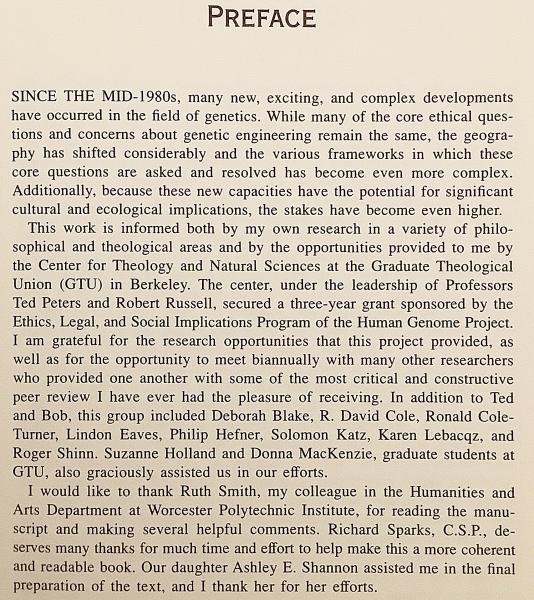 PREFACE

SINCE THE MID-1980s, many new, exciting, and complex developments have occurred in the field of genetics. While many of the core ethical questions and concerns about genetic engineering remain the same, the geography has shifted considerably and the various frameworks in which these core questions are asked and resolved has become even more complex. Additionally, because these new capacities have the potential for significant cultural and ecological implications, the stakes have become even higher.

This work is informed both by my own research in a variety of philosophical and theological areas and by the opportunities provided to me by the Center for Theology and Natural Sciences at the Graduate Theological Union (GTU) in Berkeley. The center, under the leadership of Professors Ted Peters and Robert Russell, secured a three-year grant sponsored by the Ethics, Legal, and Social Implications Program of the Human Genome Project. I am grateful for the research opportunities that this project provided, as well as for the opportunity to meet biannually with many other researchers who provided one another with some of the most critical and constructive peer review I have ever had the pleasure of receiving. In addition to Ted and Bob, this group included Deborah Blake, R. David Cole, Ronald Cole-Turner, Lindon Eaves, Philip Hefner, Solomon Katz, Karen Lebacqz, and Roger Shinn. Suzanne Holland and Donna MacKenzie, graduate students at GTU, also graciously assisted us in our efforts.

I would like to thank Ruth Smith, my colleague in the Humanities and Arts Department at Worcester Polytechnic Institute, for reading the manuscript and making several helpful comments. Richard Sparks, C.S.P., deserves many thanks for much time and effort to help make this a more coherent and readable book. Our daughter Ashley E. Shannon assisted me in the final preparation of the text, and I thank her for her efforts.